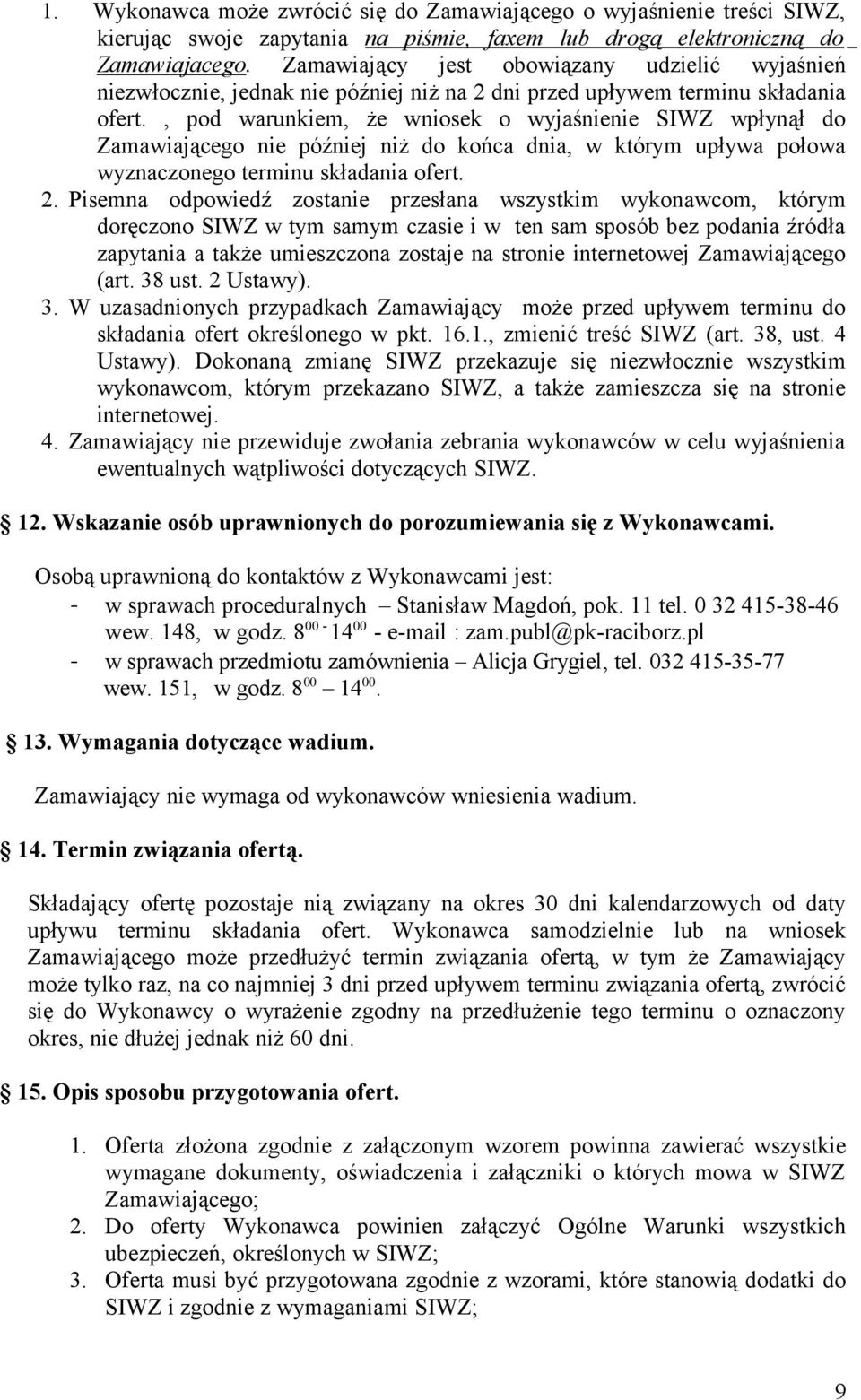 1. Wykonawca może zwrócić się do Zamawiającego o wyjaśnienie treści SIWZ, kierując swoje zapytania na piśmie, faxem lub drogą elektroniczną do Zamawiajacego. Zamawiający jest obowiązany udzielić wyjaśnień niezwłocznie, jednak nie później niż na 2 dni przed upływem terminu składania ofert. , pod warunkiem, że wniosek o wyjaśnienie SIWZ wpłynął do Zamawiającego nie później niż do końca dnia, w którym upływa połowa wyznaczonego terminu składania ofert.

2. Pisemna odpowiedź zostanie przesłana wszystkim wykonawcom, którym doręczono SIWZ w tym samym czasie i w ten sam sposób bez podania źródła zapytania a także umieszczona zostaje na stronie internetowej Zamawiającego (art. 38 ust. 2 Ustawy).

3. W uzasadnionych przypadkach Zamawiający może przed upływem terminu do składania ofert określonego w pkt. 16.1., zmienić treść SIWZ (art. 38, ust. 4 Ustawy). Dokonaną zmianę SIWZ przekazuje się niezwłocznie wszystkim wykonawcom, którym przekazano SIWZ, a także zamieszcza się na stronie internetowej.

4. Zamawiający nie przewiduje zwołania zebrania wykonawców w celu wyjaśnienia ewentualnych wątpliwości dotyczących SIWZ.

12. Wskazanie osób uprawnionych do porozumiewania się z Wykonawcami.

Osobą uprawnioną do kontaktów z Wykonawcami jest:
- w sprawach proceduralnych – Stanisław Magdoń, pok. 11 tel. 0 32 415-38-46 wew. 148, w godz. $8^{00}$ - $14^{00}$ - e-mail : zam.publ@pk-raciborz.pl
- w sprawach przedmiotu zamówienia – Alicja Grygiel, tel. 032 415-35-77 wew. 151, w godz. $8^{00}$ – $14^{00}$.

13. Wymagania dotyczące wadium.

Zamawiający nie wymaga od wykonawców wniesienia wadium.

14. Termin związania ofertą.

Składający ofertę pozostaje nią związany na okres 30 dni kalendarzowych od daty upływu terminu składania ofert. Wykonawca samodzielnie lub na wniosek Zamawiającego może przedłużyć termin związania ofertą, w tym że Zamawiający może tylko raz, na co najmniej 3 dni przed upływem terminu związania ofertą, zwrócić się do Wykonawcy o wyrażenie zgodny na przedłużenie tego terminu o oznaczony okres, nie dłużej jednak niż 60 dni.

15. Opis sposobu przygotowania ofert.

1. Oferta złożona zgodnie z załączonym wzorem powinna zawierać wszystkie wymagane dokumenty, oświadczenia i załączniki o których mowa w SIWZ Zamawiającego;
2. Do oferty Wykonawca powinien załączyć Ogólne Warunki wszystkich ubezpieczeń, określonych w SIWZ;
3. Oferta musi być przygotowana zgodnie z wzorami, które stanowią dodatki do SIWZ i zgodnie z wymaganiami SIWZ;

9